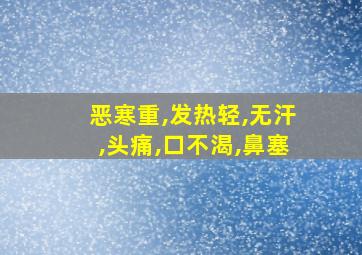 恶寒重,发热轻,无汗,头痛,口不渴,鼻塞